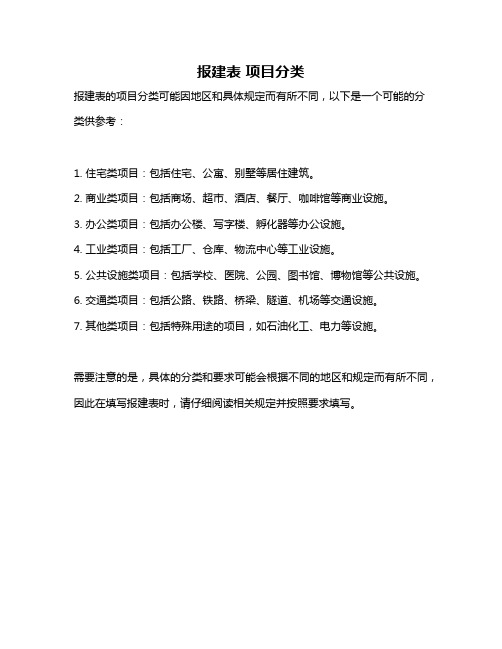 报建表 项目分类

报建表的项目分类可能因地区和具体规定而有所不同，以下是一个可能的分类供参考：

1. 住宅类项目：包括住宅、公寓、别墅等居住建筑。

2. 商业类项目：包括商场、超市、酒店、餐厅、咖啡馆等商业设施。

3. 办公类项目：包括办公楼、写字楼、孵化器等办公设施。

4. 工业类项目：包括工厂、仓库、物流中心等工业设施。

5. 公共设施类项目：包括学校、医院、公园、图书馆、博物馆等公共设施。

6. 交通类项目：包括公路、铁路、桥梁、隧道、机场等交通设施。

7. 其他类项目：包括特殊用途的项目，如石油化工、电力等设施。

需要注意的是，具体的分类和要求可能会根据不同的地区和规定而有所不同，因此在填写报建表时，请仔细阅读相关规定并按照要求填写。